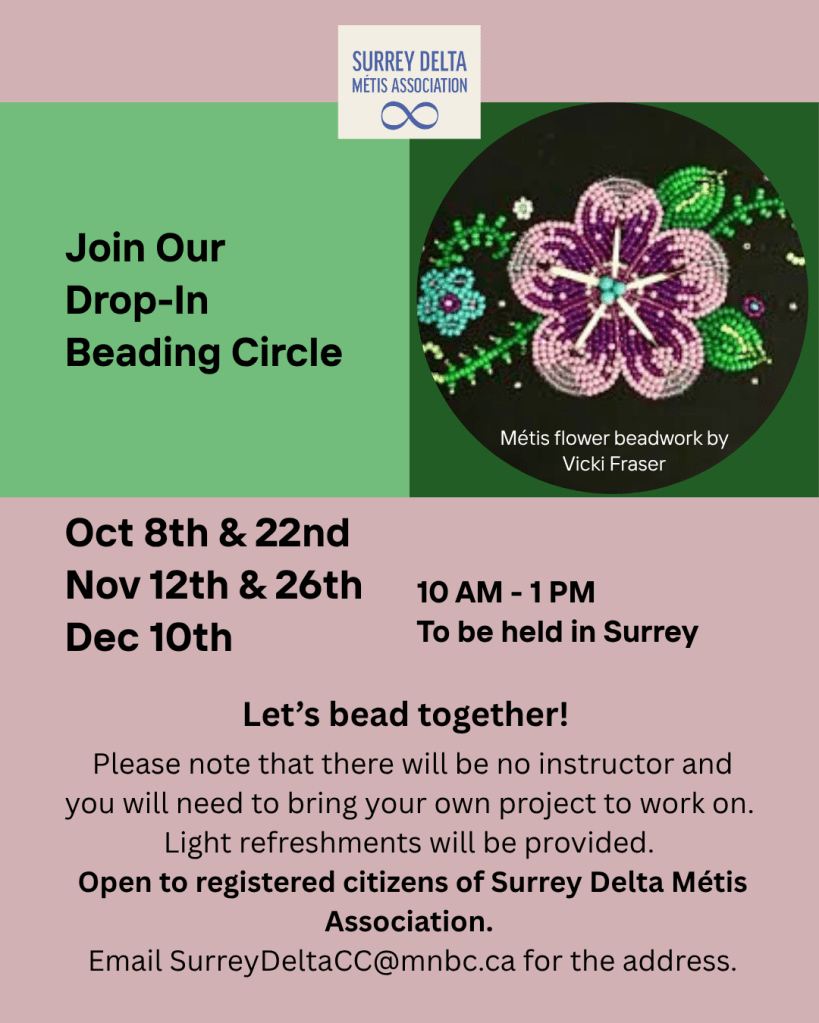 SURREY DELTA
MÉTIS ASSOCIATION

Join Our
Drop-In
Beading Circle

Métis flower beadwork by Vicki Fraser

Oct 8th & 22nd
Nov 12th & 26th
Dec 10th

10 AM - 1 PM
To be held in Surrey

Let's bead together!

Please note that there will be no instructor and you will need to bring your own project to work on. Light refreshments will be provided.

Open to registered citizens of Surrey Delta Métis Association.

Email SurreyDeltaCC@mnbc.ca for the address.